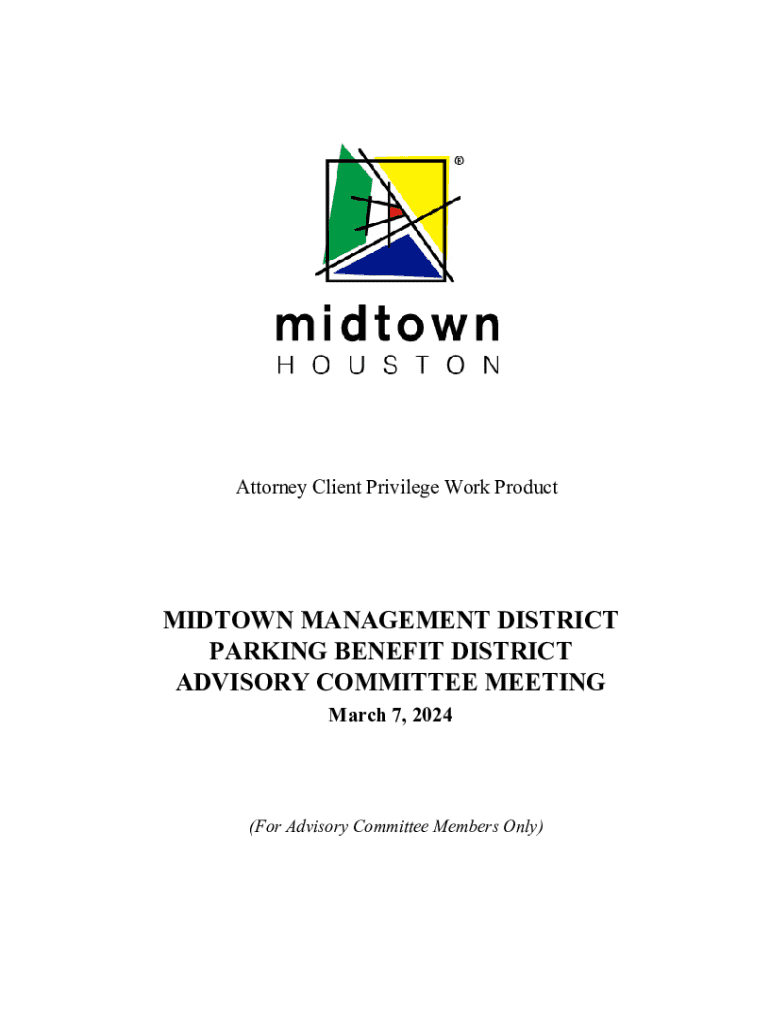 ®

midtown
HOUSTON

Attorney Client Privilege Work Product

MIDTOWN MANAGEMENT DISTRICT
PARKING BENEFIT DISTRICT
ADVISORY COMMITTEE MEETING
March 7, 2024

(For Advisory Committee Members Only)